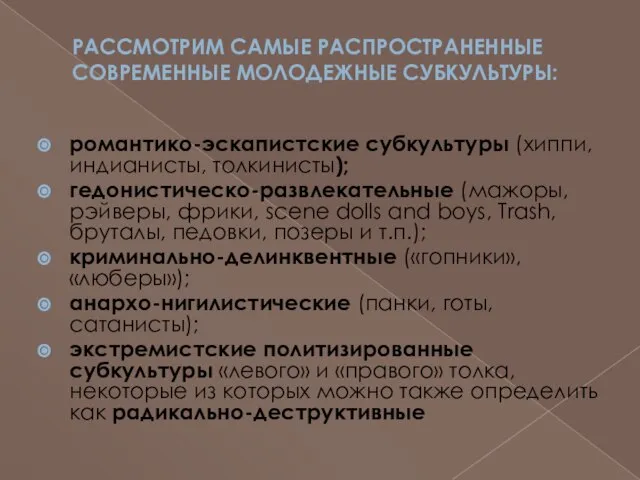 РАССМОТРИМ САМЫЕ РАСПРОСТРАНЕННЫЕ СОВРЕМЕННЫЕ МОЛОДЕЖНЫЕ СУБКУЛЬТУРЫ:

романтико-эскапистские субкультуры (хиппи, индианисты, толкинисты);

гедонистическо-развлекательные (мажоры, рэйверы, фрики, scene dolls and boys, Trash, бруталы, педовки, позеры и т.п.);

криминально-делинквентные («гопники», «люберы»);

анархо-нигилистические (панки, готы, сатанисты);

экстремистские политизированные субкультуры «левого» и «правого» толка, некоторые из которых можно также определить как радикально-деструктивные